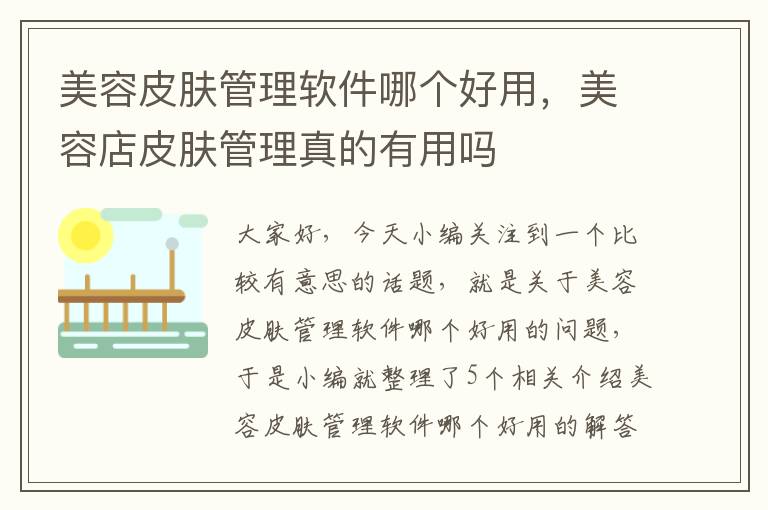 美容皮肤管理软件哪个好用，美容店皮肤管理真的有用吗

大家好，今天小编关注到一个比较有意思的话题，就是关于美容皮肤管理软件哪个好用的问题，于是小编就整理了5个相关介绍美容皮肤管理软件哪个好用的解答